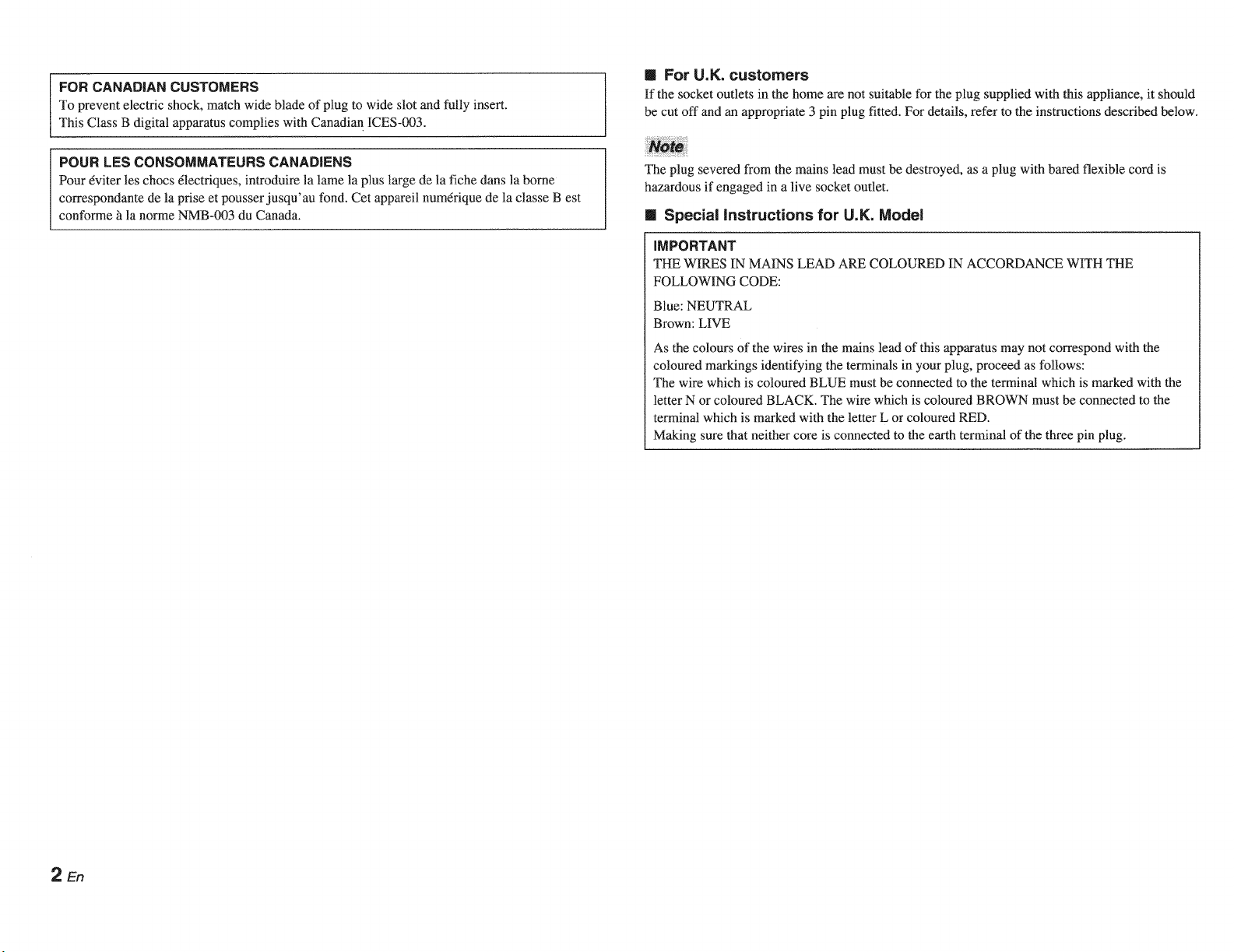 FOR CANADIAN CUSTOMERS
To prevent electric shock, match wide blade of plug to wide slot and fully insert.
This Class B digital apparatus complies with Canadian ICES-003.

POUR LES CONSOMMATEURS CANADIENS
Pour éviter les chocs électriques, introduire la lame la plus large de la fiche dans la borne correspondante de la prise et pousser jusqu'au fond. Cet appareil numérique de la classe B est conforme à la norme NMB-003 du Canada.

■ For U.K. customers
If the socket outlets in the home are not suitable for the plug supplied with this appliance, it should be cut off and an appropriate 3 pin plug fitted. For details, refer to the instructions described below.

Note
The plug severed from the mains lead must be destroyed, as a plug with bared flexible cord is hazardous if engaged in a live socket outlet.

■ Special Instructions for U.K. Model

IMPORTANT
THE WIRES IN MAINS LEAD ARE COLOURED IN ACCORDANCE WITH THE FOLLOWING CODE:

Blue: NEUTRAL
Brown: LIVE

As the colours of the wires in the mains lead of this apparatus may not correspond with the coloured markings identifying the terminals in your plug, proceed as follows:
The wire which is coloured BLUE must be connected to the terminal which is marked with the letter N or coloured BLACK. The wire which is coloured BROWN must be connected to the terminal which is marked with the letter L or coloured RED.
Making sure that neither core is connected to the earth terminal of the three pin plug.

2 En